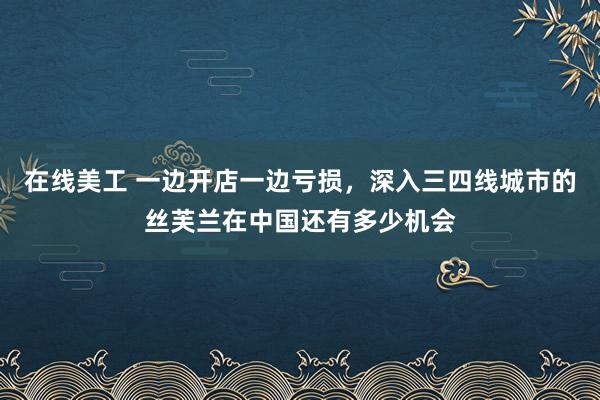 在线美工 一边开店一边亏损，深入三四线城市的丝芙兰在中国还有多少机会